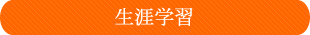 生涯学習